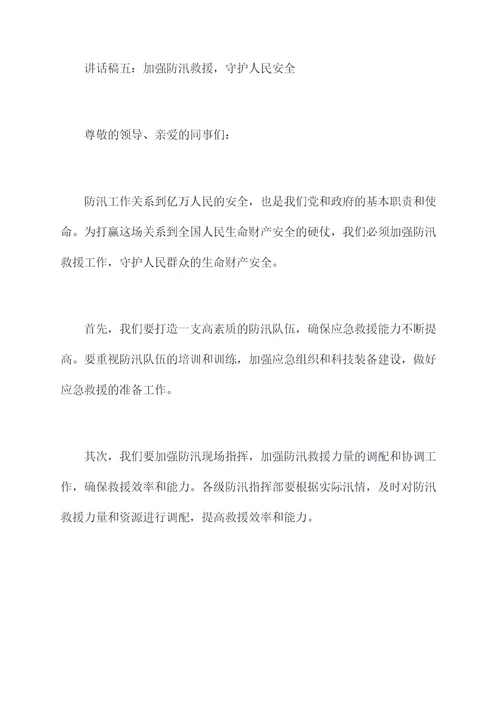 讲话稿五：加强防汛救援，守护人民安全

尊敬的领导、亲爱的同事们：

防汛工作关系到亿万人民的安全，也是我们党和政府的基本职责和使命。为打赢这场关系到全国人民生命财产安全的硬仗，我们必须加强防汛救援工作，守护人民群众的生命财产安全。

首先，我们要打造一支高素质的防汛队伍，确保应急救援能力不断提高。要重视防汛队伍的培训和训练，加强应急组织和科技装备建设，做好应急救援的准备工作。

其次，我们要加强防汛现场指挥，加强防汛救援力量的调配和协调工作，确保救援效率和能力。各级防汛指挥部要根据实际汛情，及时对防汛救援力量和资源进行调配，提高救援效率和能力。